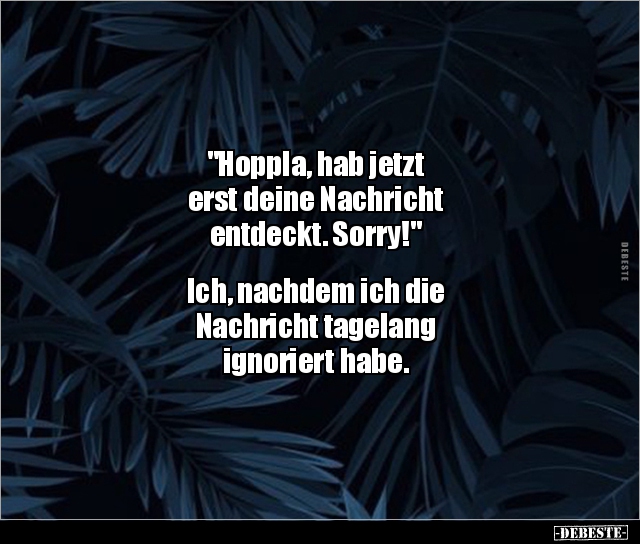 "Hoppla, hab jetzt erst deine Nachricht entdeckt. Sorry!"

Ich, nachdem ich die Nachricht tagelang ignoriert habe.

DEBESTE

-DEBESTE-